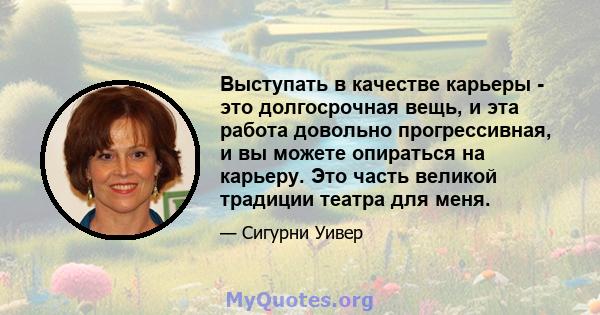 Выступать в качестве карьеры - это долгосрочная вещь, и эта работа довольно прогрессивная, и вы можете опираться на карьеру. Это часть великой традиции театра для меня.

— Сигурни Уивер

MyQuotes.org